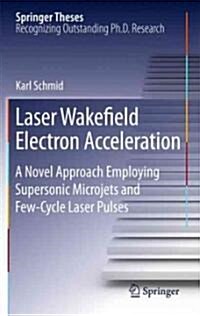 Springer Theses
Recognizing Outstanding Ph.D. Research

Karl Schmid

Laser Wakefield Electron Acceleration

A Novel Approach Employing Supersonic Microjets and Few-Cycle Laser Pulses

Springer